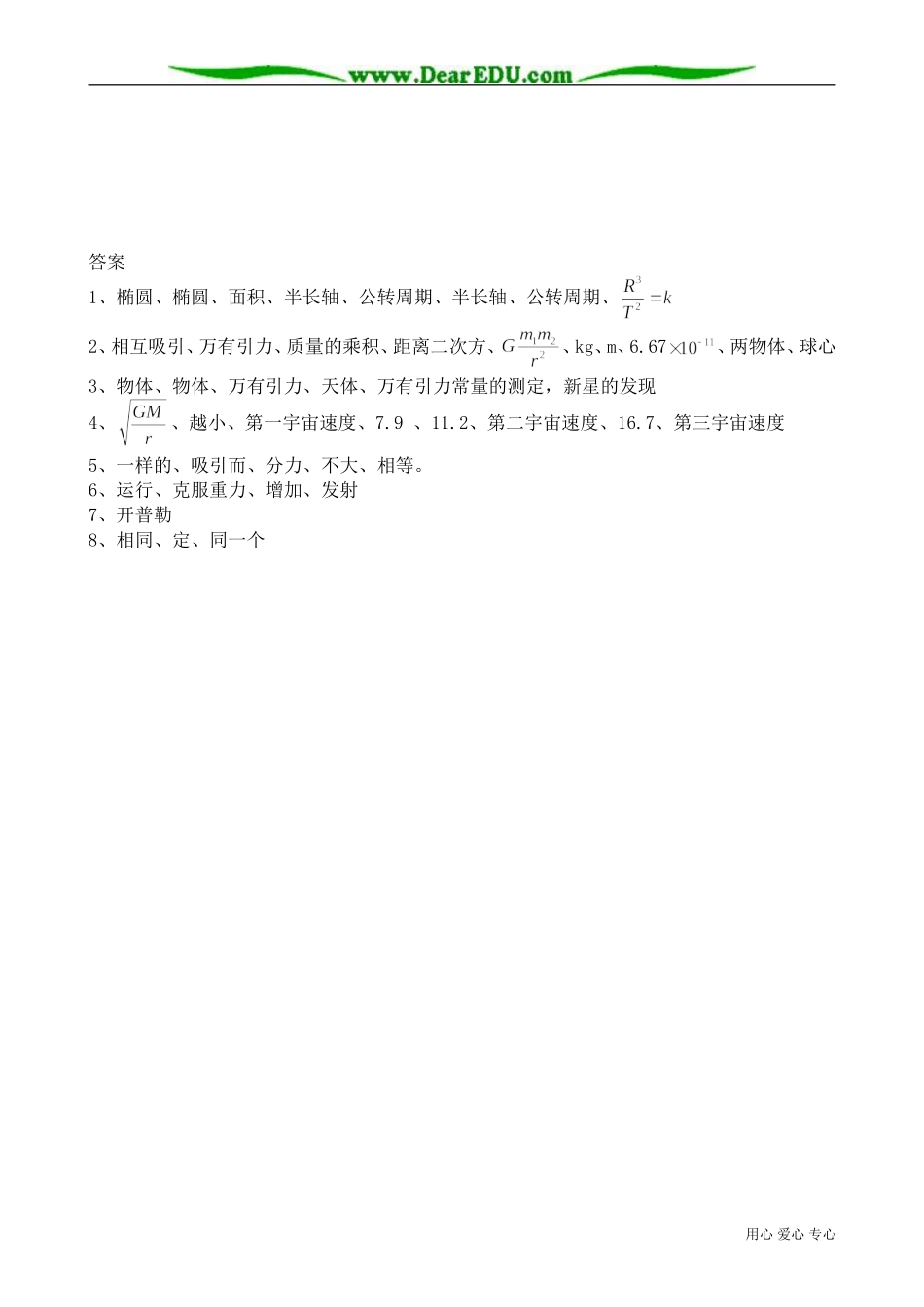 www.DearEDU.com

答案

1、椭圆、椭圆、面积、半长轴、公转周期、半长轴、公转周期、$\frac{R^3}{T^2}=k$

2、相互吸引、万有引力、质量的乘积、距离二次方、$G\frac{m_1m_2}{r^2}$、kg、m、$6.67\times10^{-11}$、两物体、球心

3、物体、物体、万有引力、天体、万有引力常量的测定，新星的发现

4、$\sqrt{\frac{GM}{r}}$、越小、第一宇宙速度、7.9 、11.2、第二宇宙速度、16.7、第三宇宙速度

5、一样的、吸引而、分力、不大、相等。

6、运行、克服重力、增加、发射

7、开普勒

8、相同、定、同一个

用心 爱心 专心